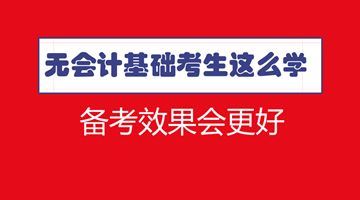 无会计基础考生这么学

备考效果会更好